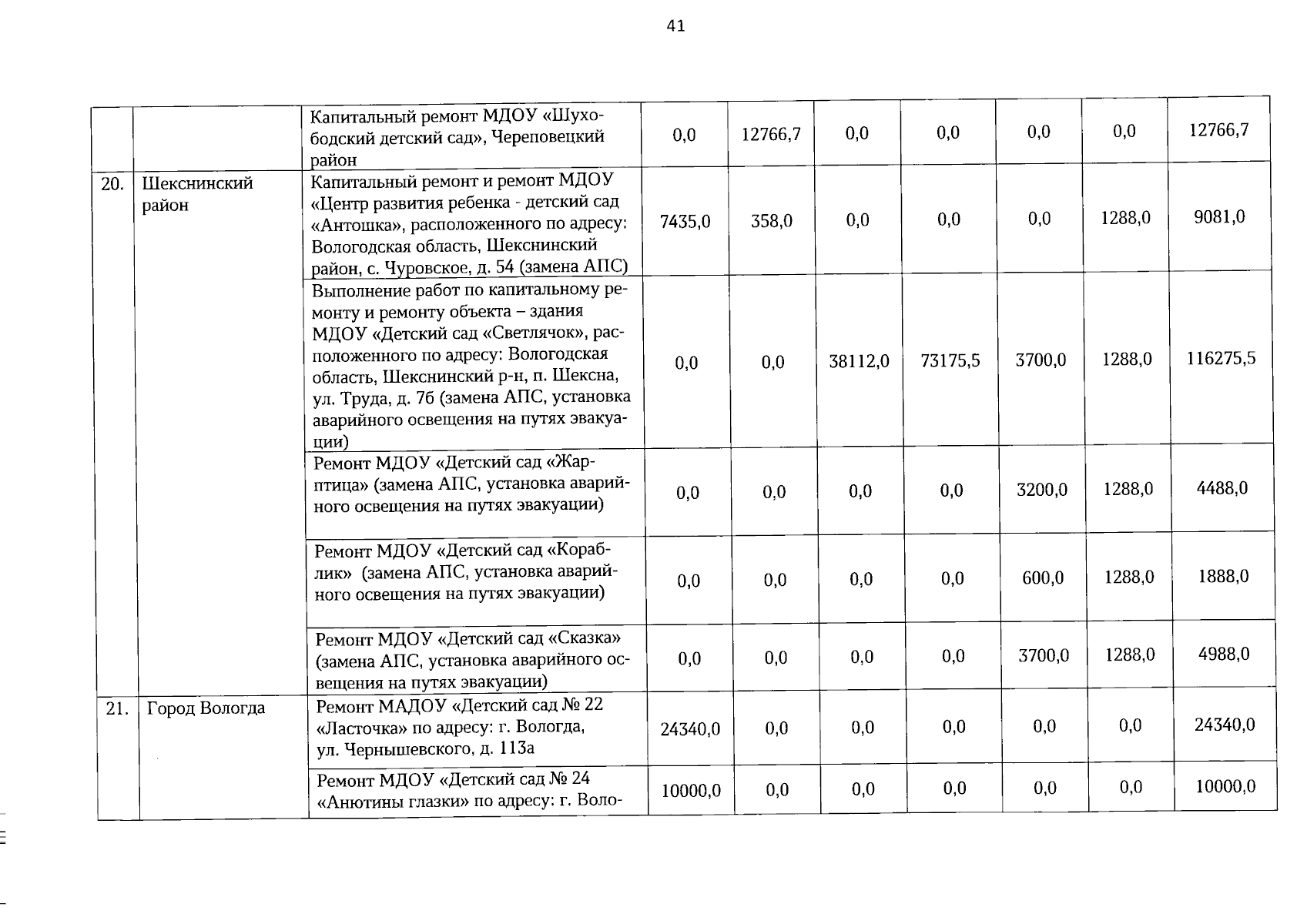 41

| | | | | | | | | | |
|---|---|---|---|---|---|---|---|---|---|
| | | Капитальный ремонт МДОУ «Шухободский детский сад», Череповецкий район | 0,0 | 12766,7 | 0,0 | 0,0 | 0,0 | 0,0 | 12766,7 |
| 20. | Шекснинский район | Капитальный ремонт и ремонт МДОУ «Центр развития ребенка - детский сад «Антошка», расположенного по адресу: Вологодская область, Шекснинский район, с. Чуровское, д. 54 (замена АПС) | 7435,0 | 358,0 | 0,0 | 0,0 | 0,0 | 1288,0 | 9081,0 |
| | | Выполнение работ по капитальному ремонту и ремонту объекта – здания МДОУ «Детский сад «Светлячок», расположенного по адресу: Вологодская область, Шекснинский р-н, п. Шексна, ул. Труда, д. 7б (замена АПС, установка аварийного освещения на путях эвакуации) | 0,0 | 0,0 | 38112,0 | 73175,5 | 3700,0 | 1288,0 | 116275,5 |
| | | Ремонт МДОУ «Детский сад «Жар-птица» (замена АПС, установка аварийного освещения на путях эвакуации) | 0,0 | 0,0 | 0,0 | 0,0 | 3200,0 | 1288,0 | 4488,0 |
| | | Ремонт МДОУ «Детский сад «Кораблик» (замена АПС, установка аварийного освещения на путях эвакуации) | 0,0 | 0,0 | 0,0 | 0,0 | 600,0 | 1288,0 | 1888,0 |
| | | Ремонт МДОУ «Детский сад «Сказка» (замена АПС, установка аварийного освещения на путях эвакуации) | 0,0 | 0,0 | 0,0 | 0,0 | 3700,0 | 1288,0 | 4988,0 |
| 21. | Город Вологда | Ремонт МАДОУ «Детский сад № 22 «Ласточка» по адресу: г. Вологда, ул. Чернышевского, д. 113а | 24340,0 | 0,0 | 0,0 | 0,0 | 0,0 | 0,0 | 24340,0 |
| | | Ремонт МДОУ «Детский сад № 24 «Анютины глазки» по адресу: г. Воло- | 10000,0 | 0,0 | 0,0 | 0,0 | 0,0 | 0,0 | 10000,0 |